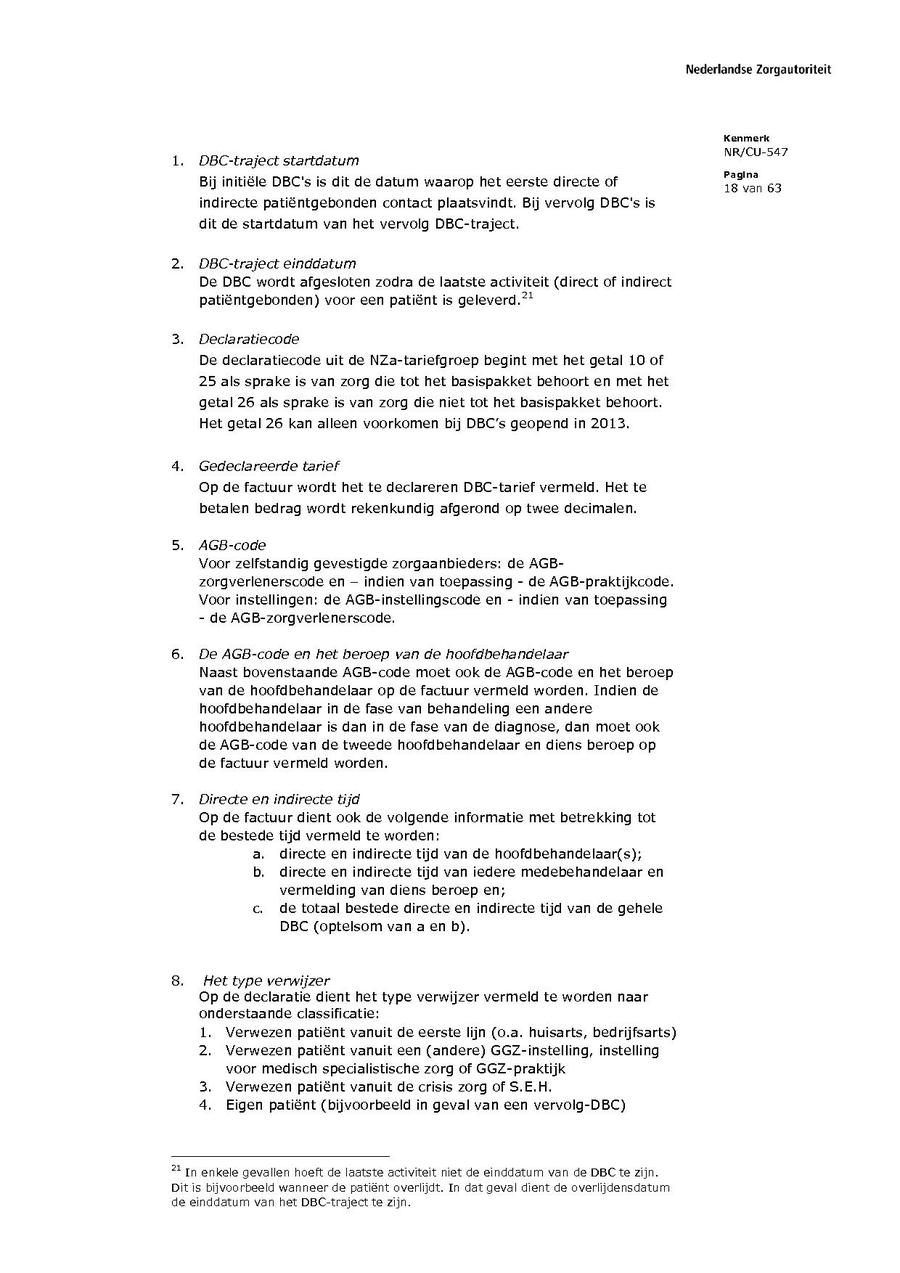 Nederlandse Zorgautoriteit

Kenmerk
NR/CU-547

Pagina
18 van 63

1. DBC-traject startdatum
Bij initiële DBC's is dit de datum waarop het eerste directe of indirecte patiëntgebonden contact plaatsvindt. Bij vervolg DBC's is dit de startdatum van het vervolg DBC-traject.

2. DBC-traject einddatum
De DBC wordt afgesloten zodra de laatste activiteit (direct of indirect patiëntgebonden) voor een patiënt is geleverd.$^{21}$

3. Declaratiecode
De declaratiecode uit de NZa-tariefgroep begint met het getal 10 of 25 als sprake is van zorg die tot het basispakket behoort en met het getal 26 als sprake is van zorg die niet tot het basispakket behoort. Het getal 26 kan alleen voorkomen bij DBC's geopend in 2013.

4. Gedeclareerde tarief
Op de factuur wordt het te declareren DBC-tarief vermeld. Het te betalen bedrag wordt rekenkundig afgerond op twee decimalen.

5. AGB-code
Voor zelfstandig gevestigde zorgaanbieders: de AGB-zorgverlenerscode en – indien van toepassing - de AGB-praktijkcode. Voor instellingen: de AGB-instellingscode en - indien van toepassing - de AGB-zorgverlenerscode.

6. De AGB-code en het beroep van de hoofdbehandelaar
Naast bovenstaande AGB-code moet ook de AGB-code en het beroep van de hoofdbehandelaar op de factuur vermeld worden. Indien de hoofdbehandelaar in de fase van behandeling een andere hoofdbehandelaar is dan in de fase van de diagnose, dan moet ook de AGB-code van de tweede hoofdbehandelaar en diens beroep op de factuur vermeld worden.

7. Directe en indirecte tijd
Op de factuur dient ook de volgende informatie met betrekking tot de bestede tijd vermeld te worden:
a. directe en indirecte tijd van de hoofdbehandelaar(s);
b. directe en indirecte tijd van iedere medebehandelaar en vermelding van diens beroep en;
c. de totaal bestede directe en indirecte tijd van de gehele DBC (optelsom van a en b).

8. Het type verwijzer
Op de declaratie dient het type verwijzer vermeld te worden naar onderstaande classificatie:
1. Verwezen patiënt vanuit de eerste lijn (o.a. huisarts, bedrijfsarts)
2. Verwezen patiënt vanuit een (andere) GGZ-instelling, instelling voor medisch specialistische zorg of GGZ-praktijk
3. Verwezen patiënt vanuit de crisis zorg of S.E.H.
4. Eigen patiënt (bijvoorbeeld in geval van een vervolg-DBC)

$^{21}$ In enkele gevallen hoeft de laatste activiteit niet de einddatum van de DBC te zijn. Dit is bijvoorbeeld wanneer de patiënt overlijdt. In dat geval dient de overlijdensdatum de einddatum van het DBC-traject te zijn.